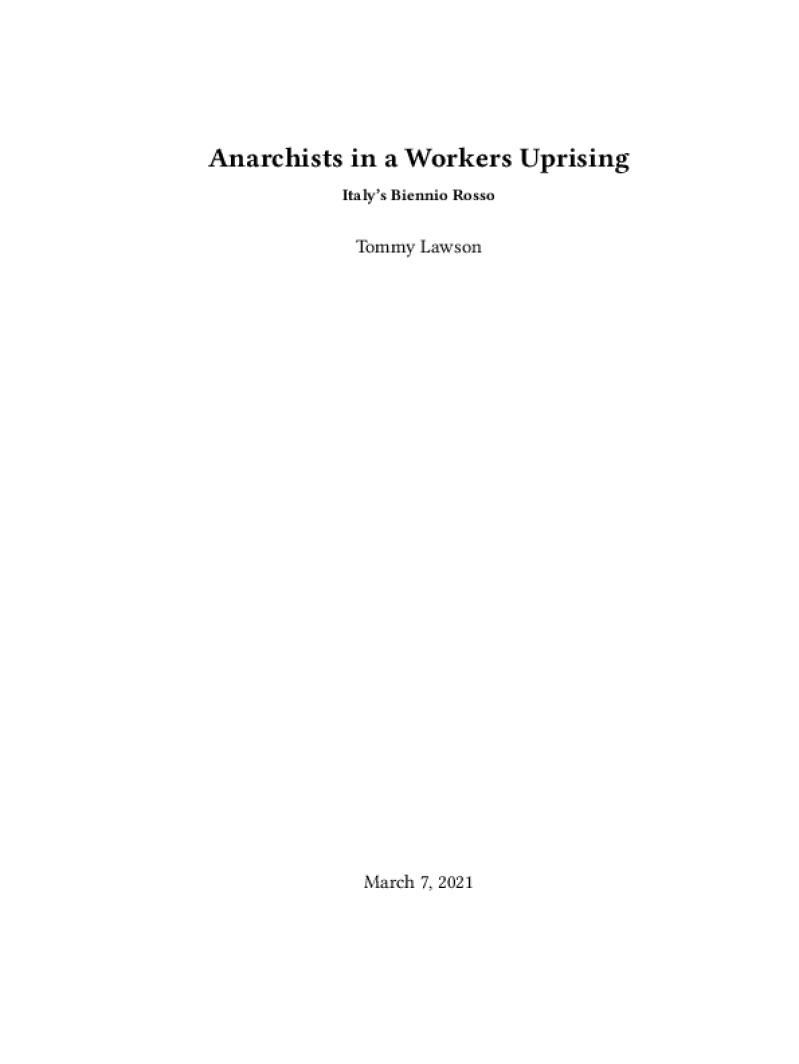 Anarchists in a Workers Uprising

Italy's Biennio Rosso

Tommy Lawson

March 7, 2021